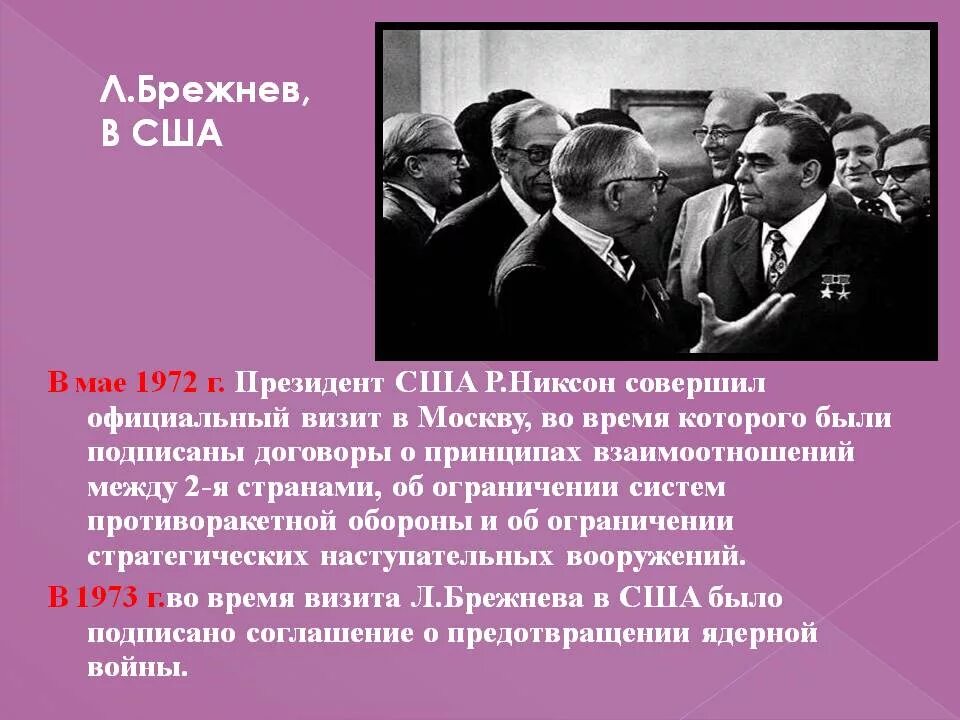 Л.Брежнев,
В США

В мае 1972 г. Президент США Р.Никсон совершил официальный визит в Москву, во время которого были подписаны договоры о принципах взаимоотношений между 2-я странами, об ограничении систем противоракетной обороны и об ограничении стратегических наступательных вооружений.

В 1973 г.во время визита Л.Брежнева в США было подписано соглашение о предотвращении ядерной войны.